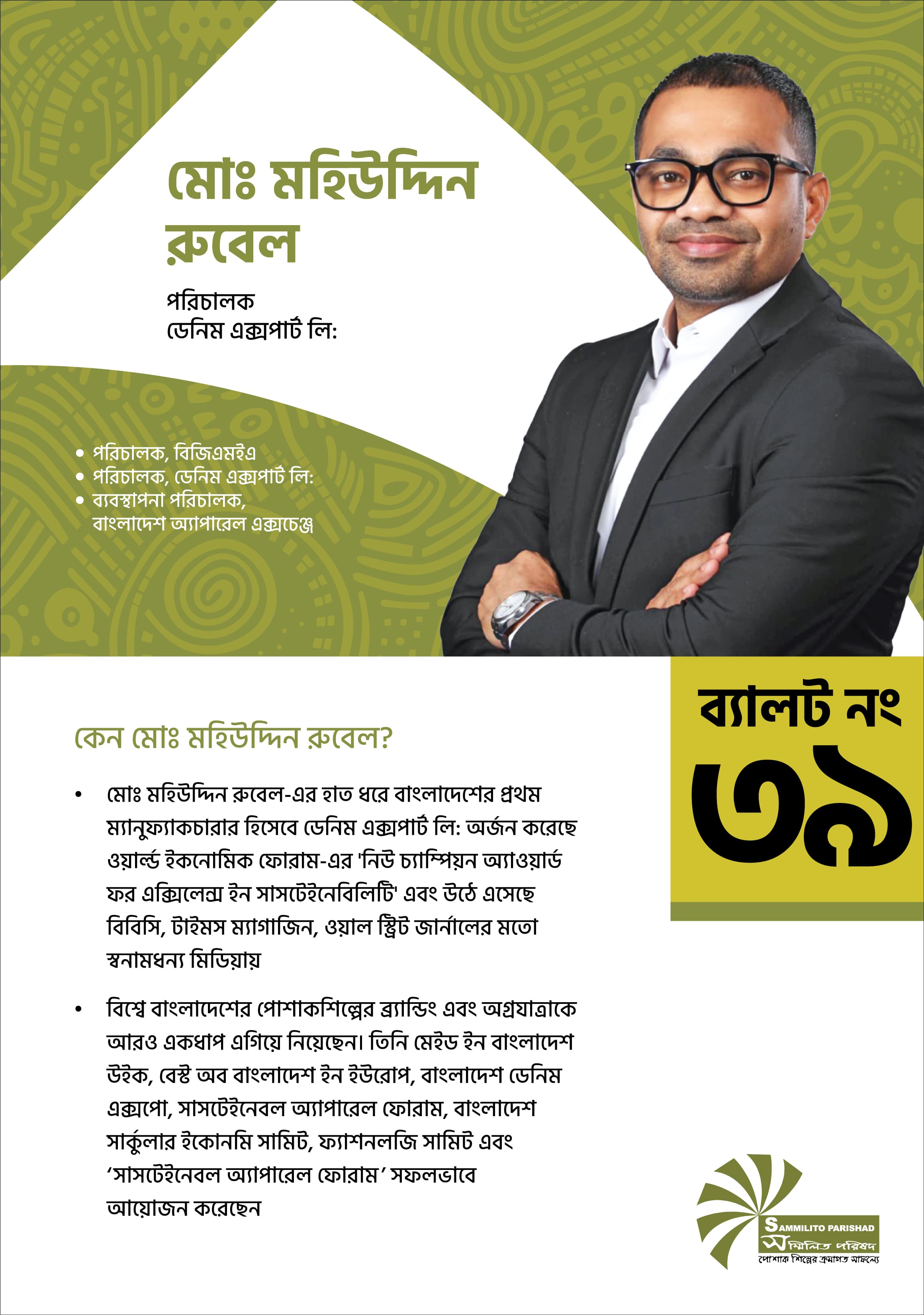 মোঃ মহিউদ্দিন রুবেল

পরিচালক
ডেনিম এক্সপার্ট লি:

• পরিচালক, বিজিএমইএ
• পরিচালক, ডেনিম এক্সপার্ট লি:
• ব্যবস্থাপনা পরিচালক, বাংলাদেশ অ্যাপারেল এক্সচেঞ্জ

ব্যালট নং
৩৯

কেন মোঃ মহিউদ্দিন রুবেল?

• মোঃ মহিউদ্দিন রুবেল-এর হাত ধরে বাংলাদেশের প্রথম ম্যানুফ্যাকচারার হিসেবে ডেনিম এক্সপার্ট লি: অর্জন করেছে ওয়ার্ল্ড ইকনোমিক ফোরাম-এর 'নিউ চ্যাম্পিয়ন অ্যাওয়ার্ড ফর এক্সিলেন্স ইন সাসটেইনেবিলিটি' এবং উঠে এসেছে বিবিসি, টাইমস ম্যাগাজিন, ওয়াল স্ট্রিট জার্নালের মতো স্বনামধন্য মিডিয়ায়

• বিশ্বে বাংলাদেশের পোশাকশিল্পের ব্র্যান্ডিং এবং অগ্রযাত্রাকে আরও একধাপ এগিয়ে নিয়েছেন। তিনি মেইড ইন বাংলাদেশ উইক, বেস্ট অব বাংলাদেশ ইন ইউরোপ, বাংলাদেশ ডেনিম এক্সপো, সাসটেইনেবল অ্যাপারেল ফোরাম, বাংলাদেশ সার্কুলার ইকোনমি সামিট, ফ্যাশনলজি সামিট এবং 'সাসটেইনেবল অ্যাপারেল ফোরাম' সফলভাবে আয়োজন করেছেন

SAMMILITO PARISHAD
সম্মিলিত পরিষদ
পোশাক শিল্পের ক্রমাগত সাফল্যে